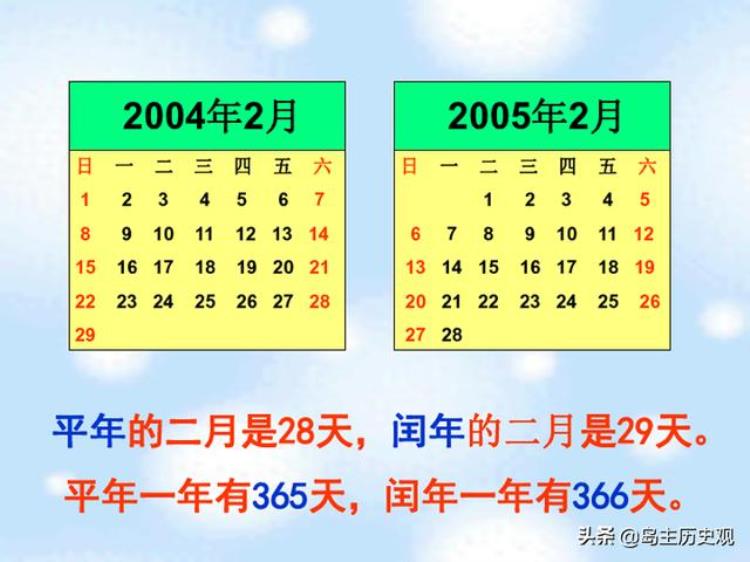 2004年2月

| 日 | 一 | 二 | 三 | 四 | 五 | 六 |
|---|---|---|---|---|---|---|
| 1 | 2 | 3 | 4 | 5 | 6 | 7 |
| 8 | 9 | 10 | 11 | 12 | 13 | 14 |
| 15 | 16 | 17 | 18 | 19 | 20 | 21 |
| 22 | 23 | 24 | 25 | 26 | 27 | 28 |
| 29 | | | | | | |

2005年2月

| 日 | 一 | 二 | 三 | 四 | 五 | 六 |
|---|---|---|---|---|---|---|
| | | 1 | 2 | 3 | 4 | 5 |
| 6 | 7 | 8 | 9 | 10 | 11 | 12 |
| 13 | 14 | 15 | 16 | 17 | 18 | 19 |
| 20 | 21 | 22 | 23 | 24 | 25 | 26 |
| 27 | 28 | | | | | |

平年的二月是28天，闰年的二月是29天。

平年一年有365天，闰年一年有366天。

头条 @岛主历史观